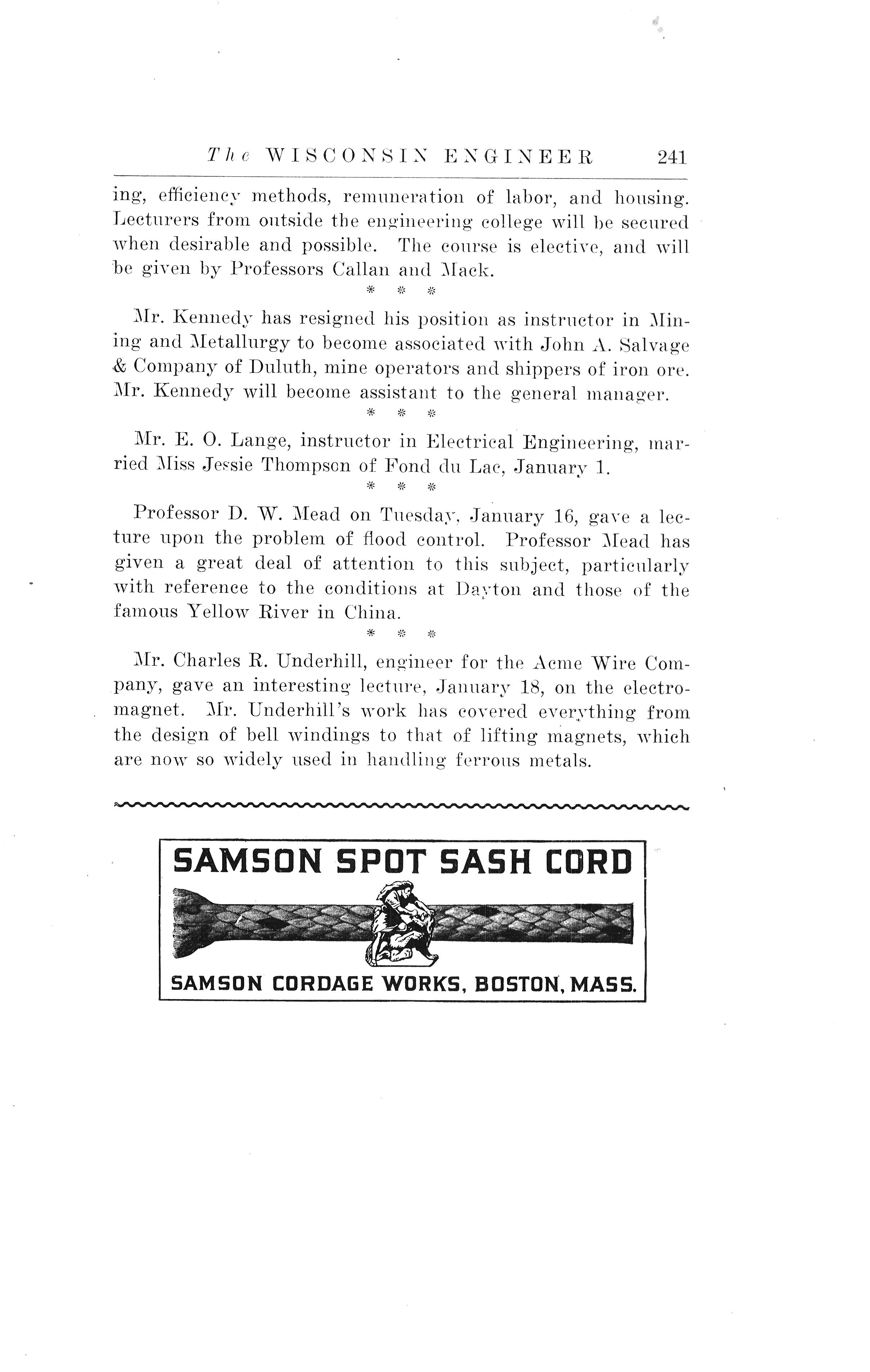 The WISCONSIN ENGINEER 241

ing, efficiency methods, remuneration of labor, and housing. Lecturers from outside the engineering college will be secured when desirable and possible. The course is elective, and will be given by Professors Callan and Mack.

* * *

Mr. Kennedy has resigned his position as instructor in Mining and Metallurgy to become associated with John A. Salvage & Company of Duluth, mine operators and shippers of iron ore. Mr. Kennedy will become assistant to the general manager.

* * *

Mr. E. O. Lange, instructor in Electrical Engineering, married Miss Jessie Thompson of Fond du Lac, January 1.

* * *

Professor D. W. Mead on Tuesday, January 16, gave a lecture upon the problem of flood control. Professor Mead has given a great deal of attention to this subject, particularly with reference to the conditions at Dayton and those of the famous Yellow River in China.

* * *

Mr. Charles R. Underhill, engineer for the Acme Wire Company, gave an interesting lecture, January 18, on the electromagnet. Mr. Underhill's work has covered everything from the design of bell windings to that of lifting magnets, which are now so widely used in handling ferrous metals.

SAMSON SPOT SASH CORD

SAMSON CORDAGE WORKS, BOSTON, MASS.